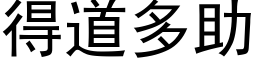 得道多助